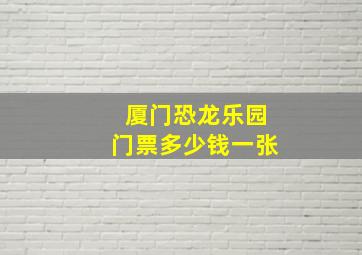 厦门恐龙乐园
门票多少钱一张